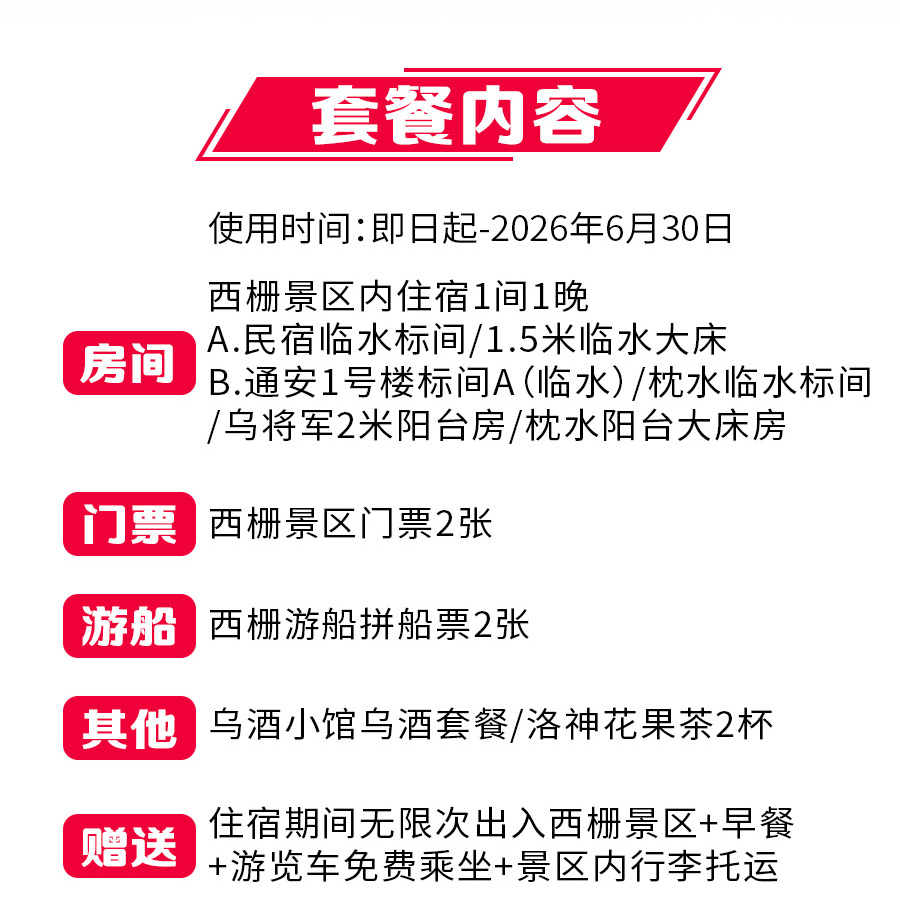 套餐内容

使用时间:即日起-2026年6月30日

房间

西栅景区内住宿1间1晚
A.民宿临水标间/1.5米临水大床
B.通安1号楼标间A(临水)/枕水临水标间/乌将军2米阳台房/枕水阳台大床房

门票

西栅景区门票2张

游船

西栅游船拼船票2张

其他

乌酒小馆乌酒套餐/洛神花果茶2杯

赠送

住宿期间无限次出入西栅景区+早餐+游览车免费乘坐+景区内行李托运